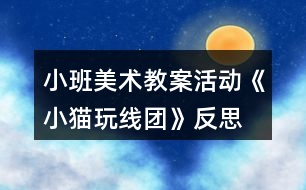 小班美术教案活动《小猫玩线团》反思